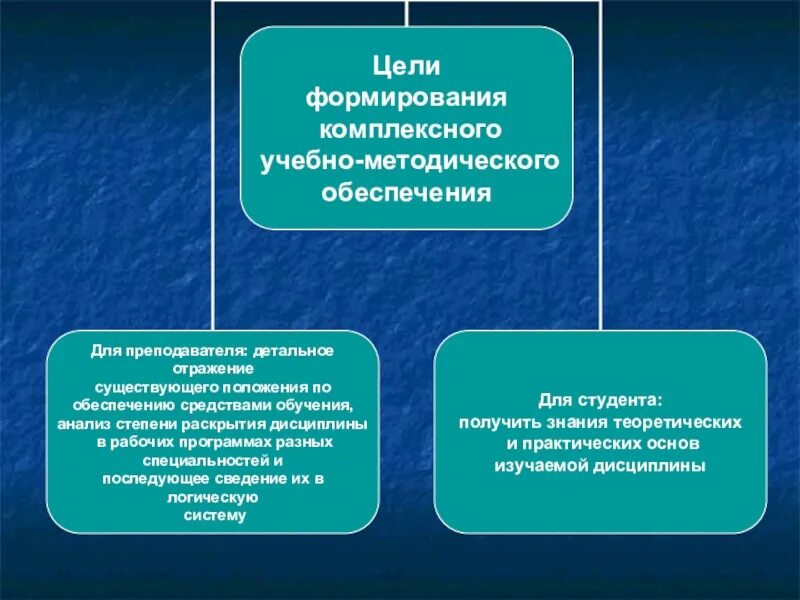 Цели формирования комплексного учебно-методического обеспечения

Для преподавателя: детальное отражение существующего положения по обеспечению средствами обучения, анализ степени раскрытия дисциплины в рабочих программах разных специальностей и последующее сведение их в логическую систему

Для студента: получить знания теоретических и практических основ изучаемой дисциплины